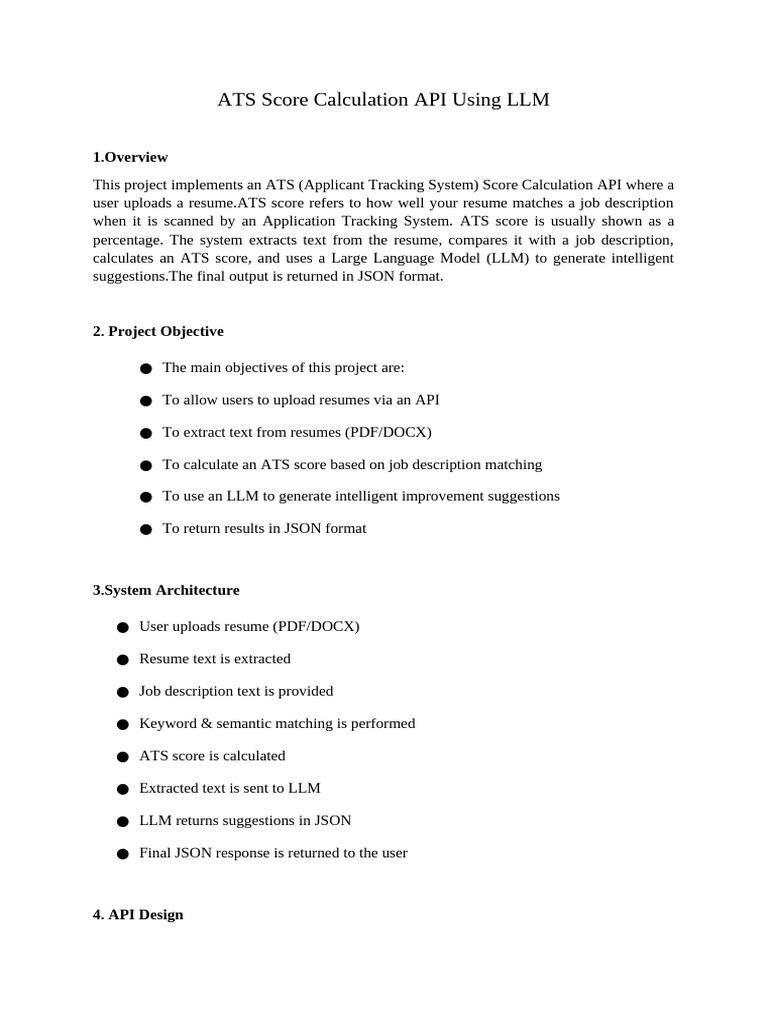 ATS Score Calculation API Using LLM

1.Overview

This project implements an ATS (Applicant Tracking System) Score Calculation API where a user uploads a resume.ATS score refers to how well your resume matches a job description when it is scanned by an Application Tracking System. ATS score is usually shown as a percentage. The system extracts text from the resume, compares it with a job description, calculates an ATS score, and uses a Large Language Model (LLM) to generate intelligent suggestions.The final output is returned in JSON format.

2. Project Objective

● The main objectives of this project are:

● To allow users to upload resumes via an API

● To extract text from resumes (PDF/DOCX)

● To calculate an ATS score based on job description matching

● To use an LLM to generate intelligent improvement suggestions

● To return results in JSON format

3.System Architecture

● User uploads resume (PDF/DOCX)

● Resume text is extracted

● Job description text is provided

● Keyword & semantic matching is performed

● ATS score is calculated

● Extracted text is sent to LLM

● LLM returns suggestions in JSON

● Final JSON response is returned to the user

4. API Design